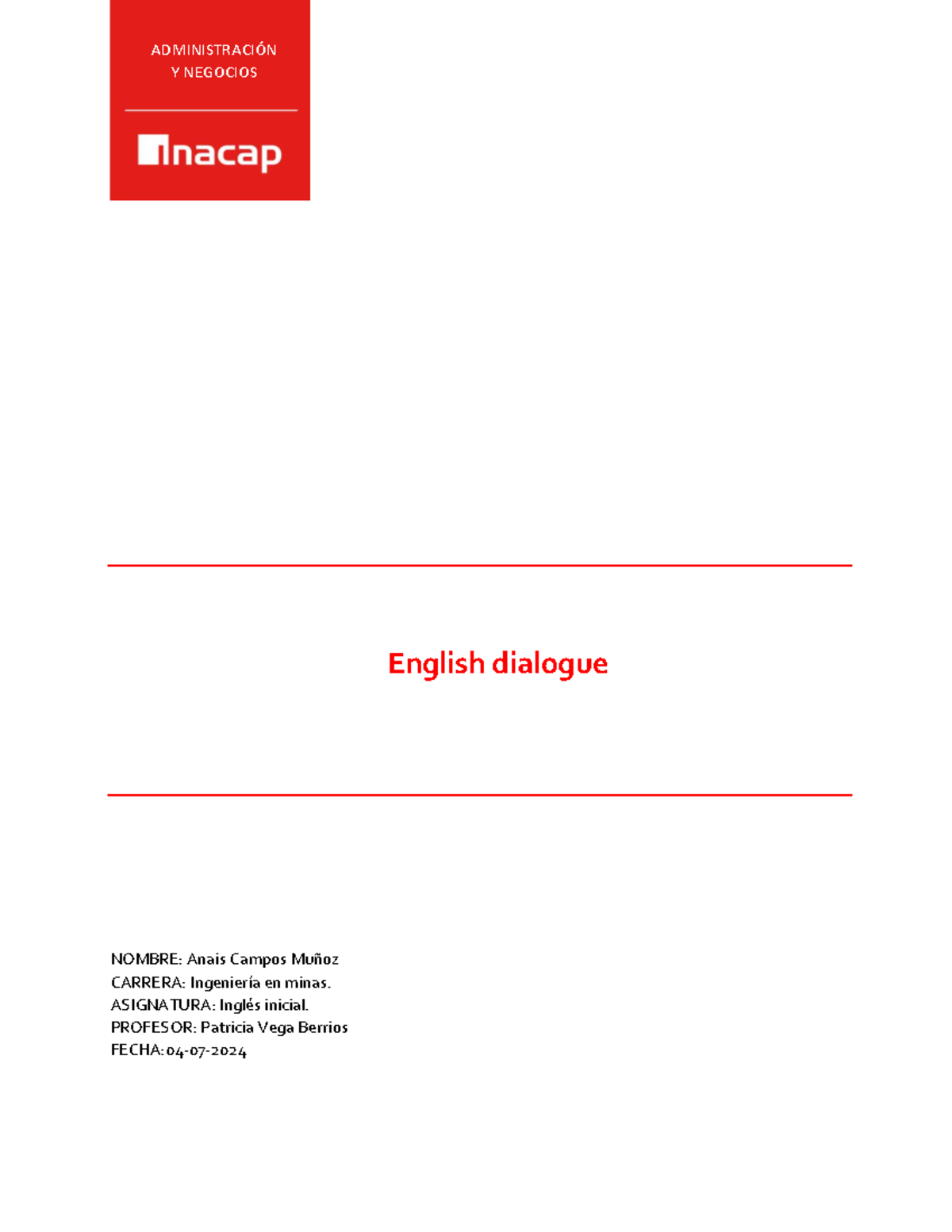 ADMINISTRACIÓN
Y NEGOCIOS

inacap

English dialogue

NOMBRE: Anais Campos Muñoz
CARRERA: Ingeniería en minas.
ASIGNATURA: Inglés inicial.
PROFESOR: Patricia Vega Berrios
FECHA: 04-07-2024